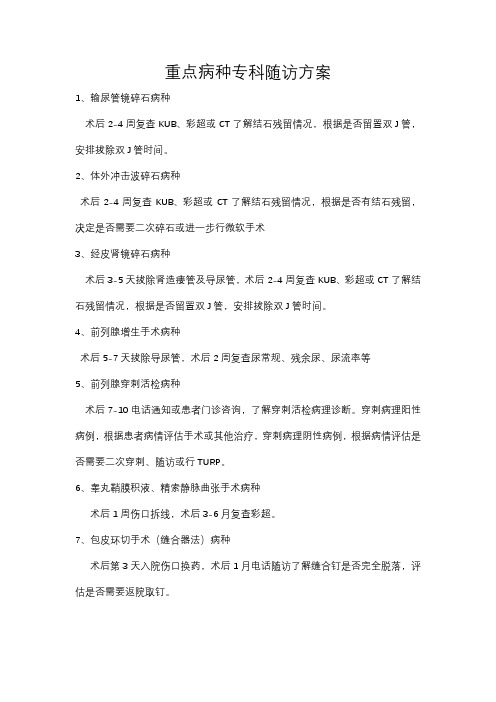 重点病种专科随访方案

1、输尿管镜碎石病种

术后 2-4 周复查 KUB、彩超或 CT 了解结石残留情况，根据是否留置双 J 管，安排拔除双 J 管时间。

2、体外冲击波碎石病种

术后 2-4 周复查 KUB、彩超或 CT 了解结石残留情况，根据是否有结石残留，决定是否需要二次碎石或进一步行微软手术

3、经皮肾镜碎石病种

术后 3-5 天拔除肾造瘘管及导尿管，术后 2-4 周复查 KUB、彩超或 CT 了解结石残留情况，根据是否留置双 J 管，安排拔除双 J 管时间。

4、前列腺增生手术病种

术后 5-7 天拔除导尿管，术后 2 周复查尿常规、残余尿、尿流率等

5、前列腺穿刺活检病种

术后 7-10 电话通知或患者门诊咨询，了解穿刺活检病理诊断。穿刺病理阳性病例，根据患者病情评估手术或其他治疗，穿刺病理阴性病例，根据病情评估是否需要二次穿刺、随访或行 TURP。

6、睾丸鞘膜积液、精索静脉曲张手术病种

术后 1 周伤口拆线，术后 3-6 月复查彩超。

7、包皮环切手术（缝合器法）病种

术后第 3 天入院伤口换药，术后 1 月电话随访了解缝合钉是否完全脱落，评估是否需要返院取钉。